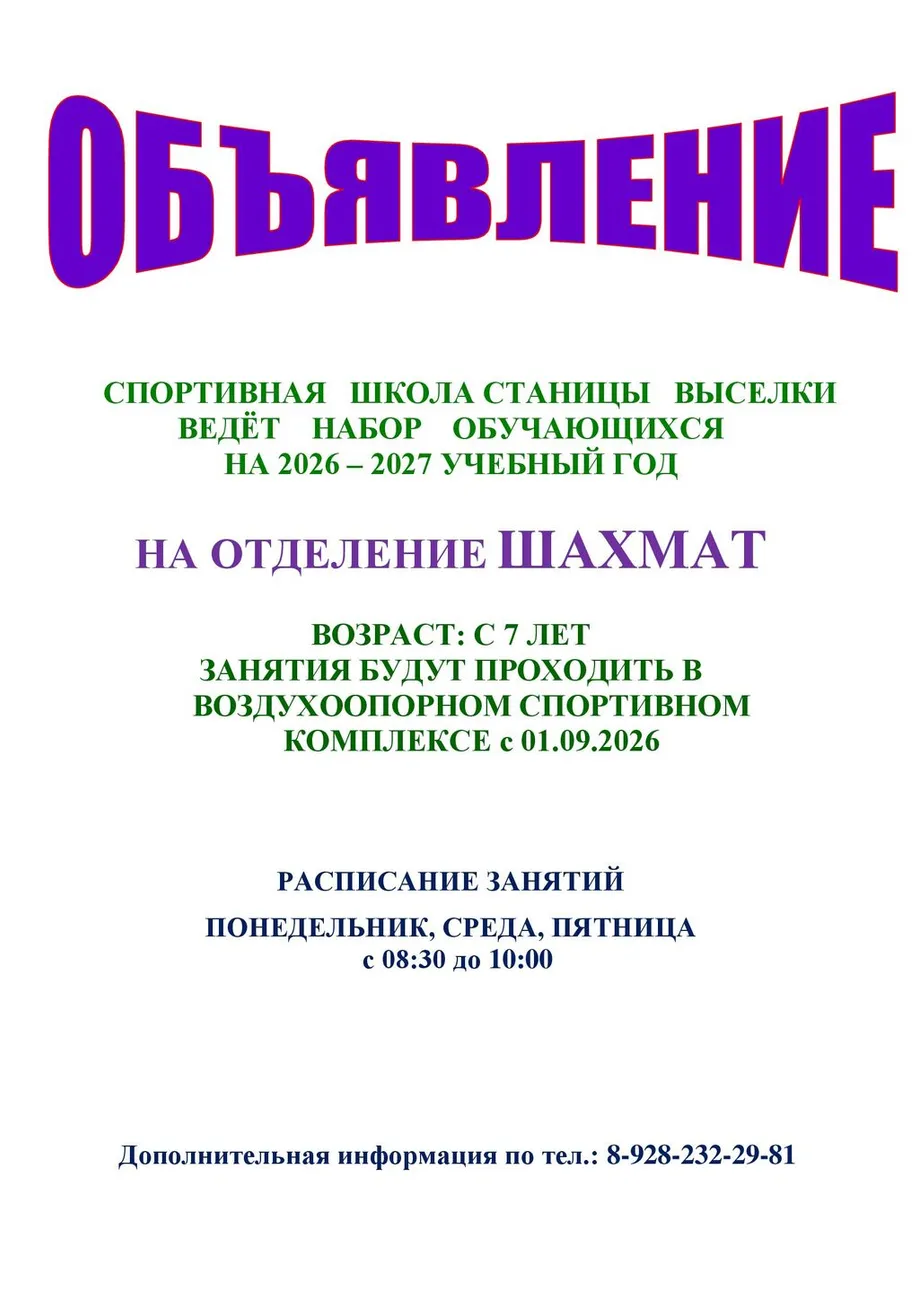 ОБЪЯВЛЕНИЕ

СПОРТИВНАЯ ШКОЛА СТАНИЦЫ ВЫСЕЛКИ ВЕДЁТ НАБОР ОБУЧАЮЩИХСЯ НА 2026 – 2027 УЧЕБНЫЙ ГОД

НА ОТДЕЛЕНИЕ ШАХМАТ

ВОЗРАСТ: С 7 ЛЕТ
ЗАНЯТИЯ БУДУТ ПРОХОДИТЬ В ВОЗДУХООПОРНОМ СПОРТИВНОМ КОМПЛЕКСЕ с 01.09.2026

РАСПИСАНИЕ ЗАНЯТИЙ

ПОНЕДЕЛЬНИК, СРЕДА, ПЯТНИЦА
с 08:30 до 10:00

Дополнительная информация по тел.: 8-928-232-29-81